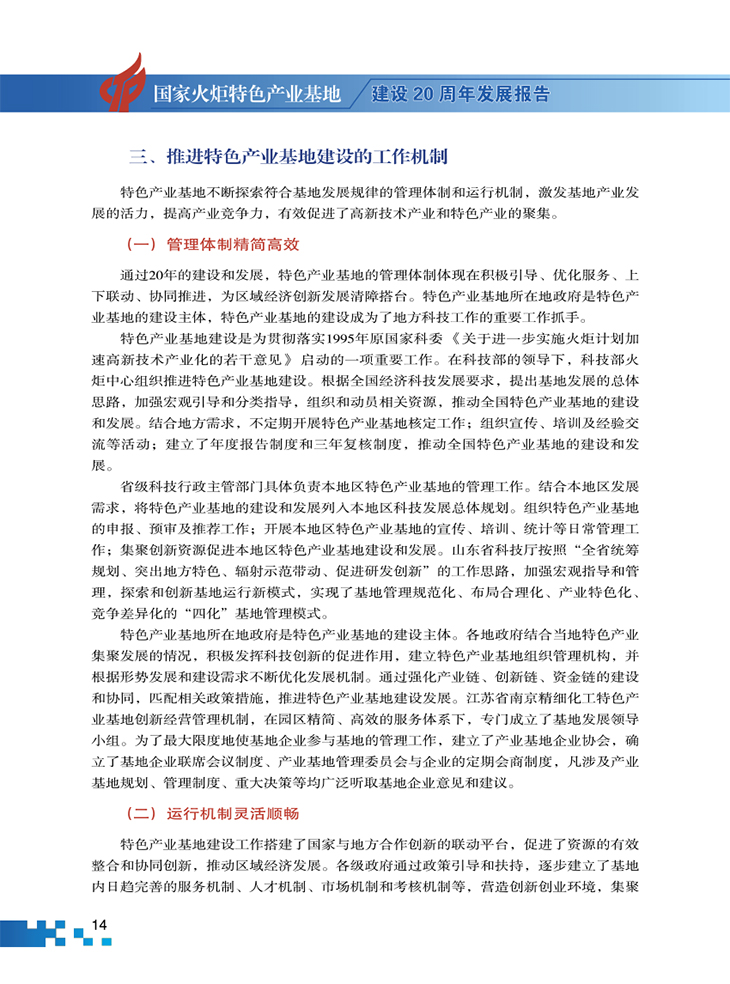 国家火炬特色产业基地　建设 20 周年发展报告

三、推进特色产业基地建设的工作机制

特色产业基地不断探索符合基地发展规律的管理体制和运行机制，激发基地产业发展的活力，提高产业竞争力，有效促进了高新技术产业和特色产业的聚集。

（一）管理体制精简高效

通过20年的建设和发展，特色产业基地的管理体制体现在积极引导、优化服务、上下联动、协同推进，为区域经济创新发展清障搭台。特色产业基地所在地政府是特色产业基地的建设主体，特色产业基地的建设成为了地方科技工作的重要工作抓手。

特色产业基地建设是为贯彻落实1995年原国家科委《关于进一步实施火炬计划加速高新技术产业化的若干意见》启动的一项重要工作。在科技部的领导下，科技部火炬中心组织推进特色产业基地建设。根据全国经济科技发展要求，提出基地发展的总体思路，加强宏观引导和分类指导，组织和动员相关资源，推动全国特色产业基地的建设和发展。结合地方需求，不定期开展特色产业基地核定工作；组织宣传、培训及经验交流等活动；建立了年度报告制度和三年复核制度，推动全国特色产业基地的建设和发展。

省级科技行政主管部门具体负责本地区特色产业基地的管理工作。结合本地区发展需求，将特色产业基地的建设和发展列入本地区科技发展总体规划。组织特色产业基地的申报、预审及推荐工作；开展本地区特色产业基地的宣传、培训、统计等日常管理工作；集聚创新资源促进本地区特色产业基地建设和发展。山东省科技厅按照“全省统筹规划、突出地方特色、辐射示范带动、促进研发创新”的工作思路，加强宏观指导和管理，探索和创新基地运行新模式，实现了基地管理规范化、布局合理化、产业特色化、竞争差异化的“四化”基地管理模式。

特色产业基地所在地政府是特色产业基地的建设主体。各地政府结合当地特色产业集聚发展的情况，积极发挥科技创新的促进作用，建立特色产业基地组织管理机构，并根据形势发展和建设需求不断优化发展机制。通过强化产业链、创新链、资金链的建设和协同，匹配相关政策措施，推进特色产业基地建设发展。江苏省南京精细化工特色产业基地创新经营管理机制，在园区精简、高效的服务体系下，专门成立了基地发展领导小组。为了最大限度地使基地企业参与基地的管理工作，建立了产业基地企业协会，确立了基地企业联席会议制度、产业基地管理委员会与企业的定期会商制度，凡涉及产业基地规划、管理制度、重大决策等均广泛听取基地企业意见和建议。

（二）运行机制灵活顺畅

特色产业基地建设工作搭建了国家与地方合作创新的联动平台，促进了资源的有效整合和协同创新，推动区域经济发展。各级政府通过政策引导和扶持，逐步建立了基地内日趋完善的服务机制、人才机制、市场机制和考核机制等，营造创新创业环境，集聚

14